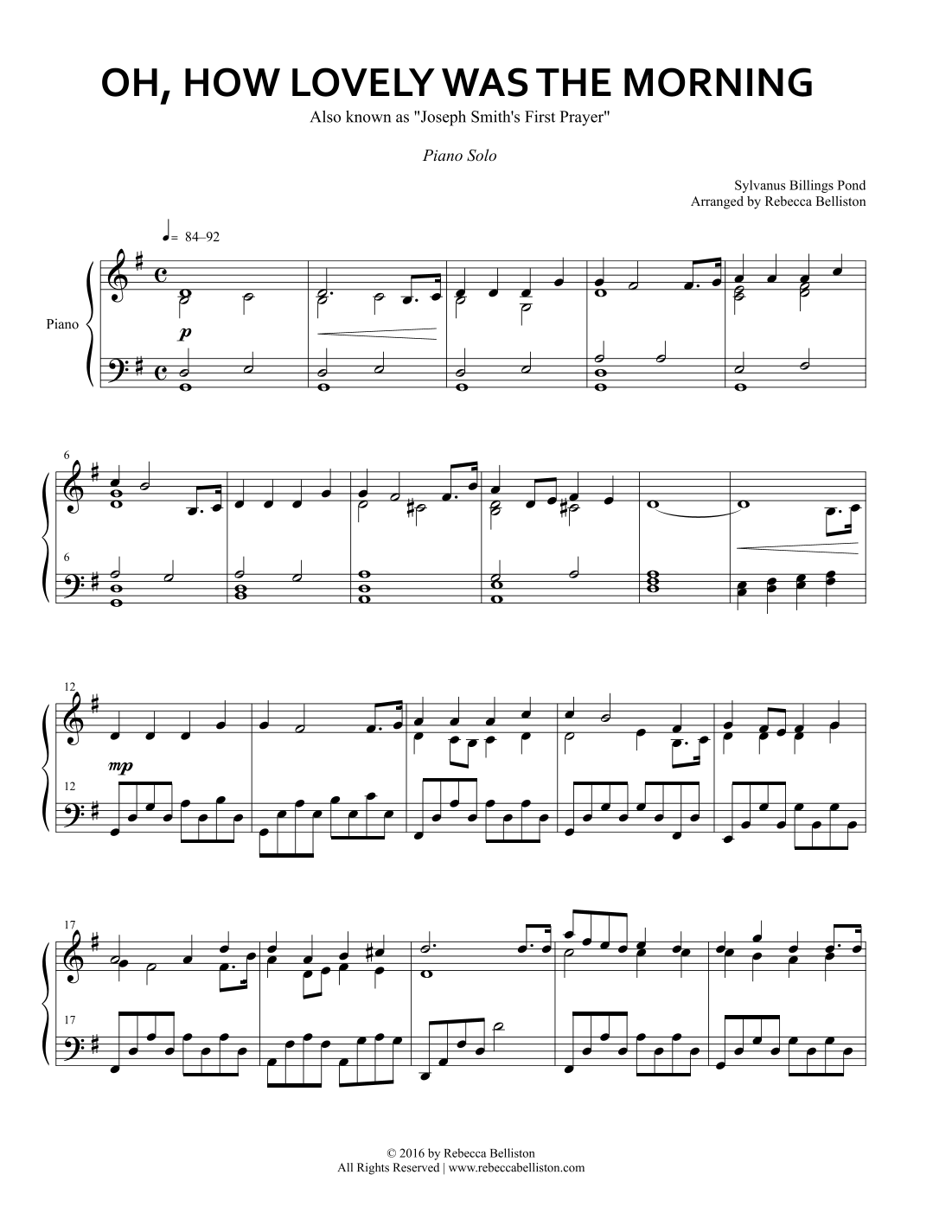 OH, HOW LOVELY WAS THE MORNING

Also known as "Joseph Smith's First Prayer"

Piano Solo

Sylvanus Billings Pond
Arranged by Rebecca Belliston

= 84–92

Piano

p

6

6

12

mp

12

17

17

© 2016 by Rebecca Belliston
All Rights Reserved | www.rebeccabelliston.com